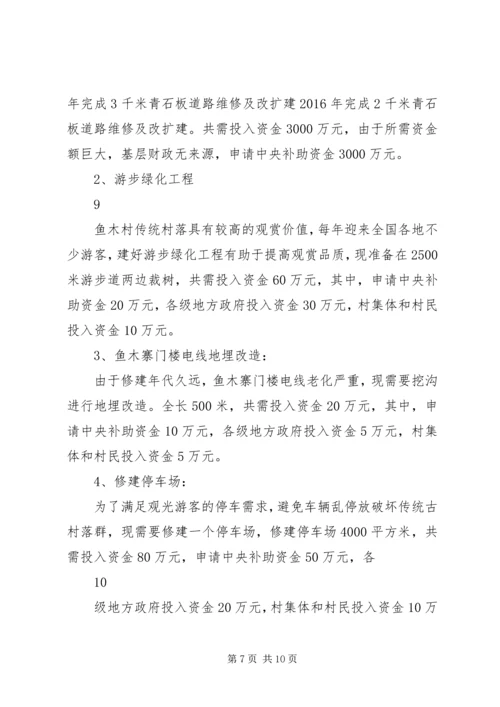 年完成3千米青石板道路维修及改扩建2016年完成2千米青石板道路维修及改扩建。共需投入资金3000万元，由于所需资金额巨大，基层财政无来源，申请中央补助资金3000万元。

2、游步绿化工程

9

鱼木村传统村落具有较高的观赏价值，每年迎来全国各地不少游客，建好游步绿化工程有助于提高观赏品质，现准备在2500米游步道两边栽树，共需投入资金60万元，其中，申请中央补助资金20万元，各级地方政府投入资金30万元，村集体和村民投入资金10万元。

3、鱼木寨门楼电线地埋改造：

由于修建年代久远，鱼木寨门楼电线老化严重，现需要挖沟进行地埋改造。全长500米，共需投入资金20万元，其中，申请中央补助资金10万元，各级地方政府投入资金5万元，村集体和村民投入资金5万元。

4、修建停车场：

为了满足观光游客的停车需求，避免车辆乱停放破坏传统古村落群，现需要修建一个停车场，修建停车场4000平方米，共需投入资金80万元，申请中央补助资金50万元，各

10

级地方政府投入资金20万元，村集体和村民投入资金10万

第7页 共10页